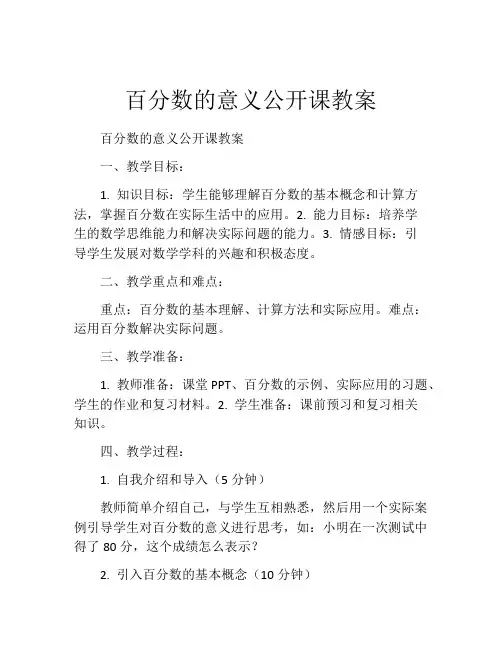 百分数的意义公开课教案

百分数的意义公开课教案

一、教学目标：

1. 知识目标：学生能够理解百分数的基本概念和计算方法，掌握百分数在实际生活中的应用。2. 能力目标：培养学生的数学思维能力和解决实际问题的能力。3. 情感目标：引导学生发展对数学学科的兴趣和积极态度。

二、教学重点和难点：

重点：百分数的基本理解、计算方法和实际应用。难点：运用百分数解决实际问题。

三、教学准备：

1. 教师准备：课堂 PPT、百分数的示例、实际应用的习题、学生的作业和复习材料。2. 学生准备：课前预习和复习相关知识。

四、教学过程：

1. 自我介绍和导入（5 分钟）

教师简单介绍自己，与学生互相熟悉，然后用一个实际案例引导学生对百分数的意义进行思考，如：小明在一次测试中得了 80 分，这个成绩怎么表示？

2. 引入百分数的基本概念（10 分钟）